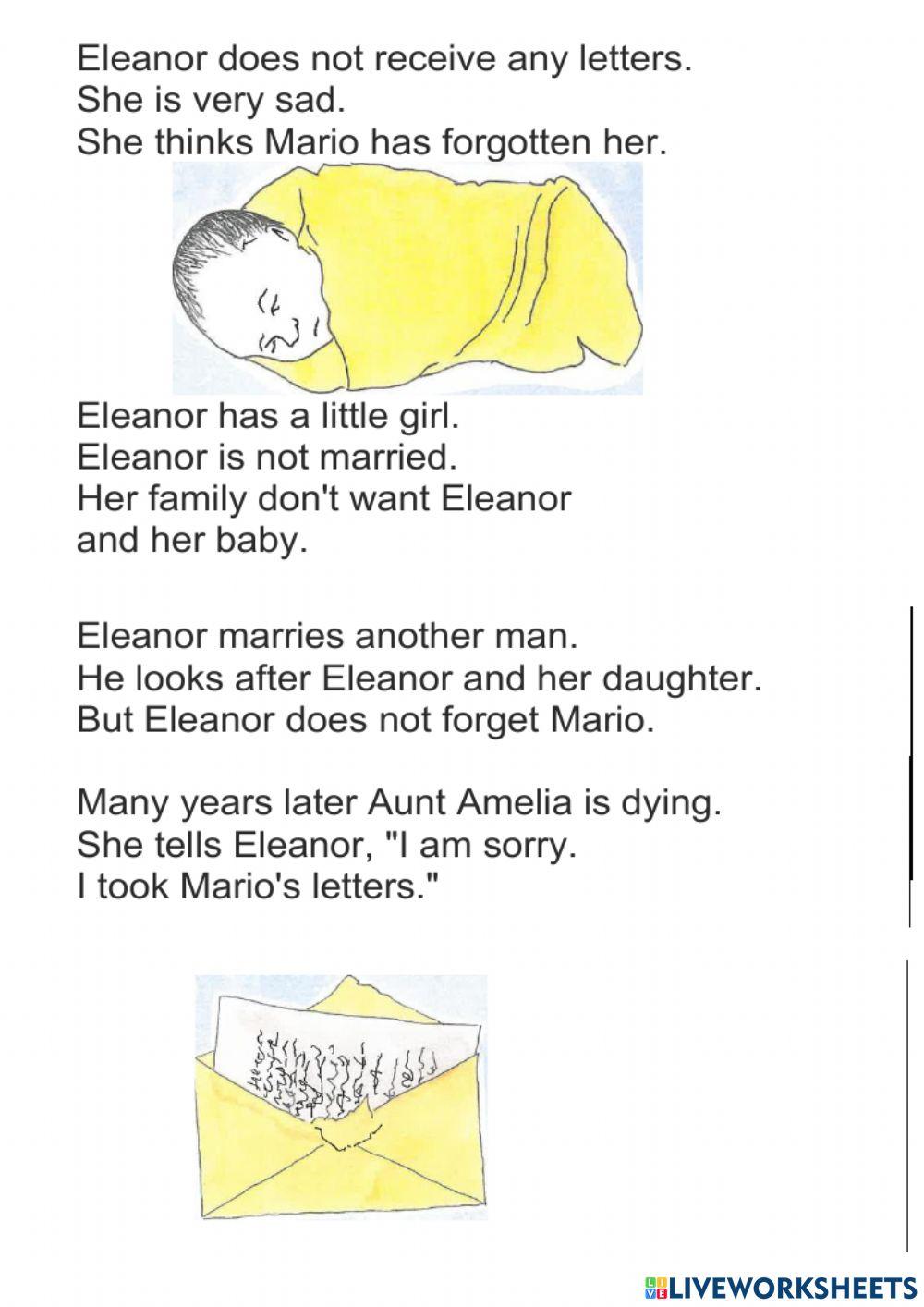 Eleanor does not receive any letters.
She is very sad.
She thinks Mario has forgotten her.

Eleanor has a little girl.
Eleanor is not married.
Her family don't want Eleanor and her baby.

Eleanor marries another man.
He looks after Eleanor and her daughter.
But Eleanor does not forget Mario.

Many years later Aunt Amelia is dying.
She tells Eleanor, "I am sorry.
I took Mario's letters."

LIVEWORKSHEETS